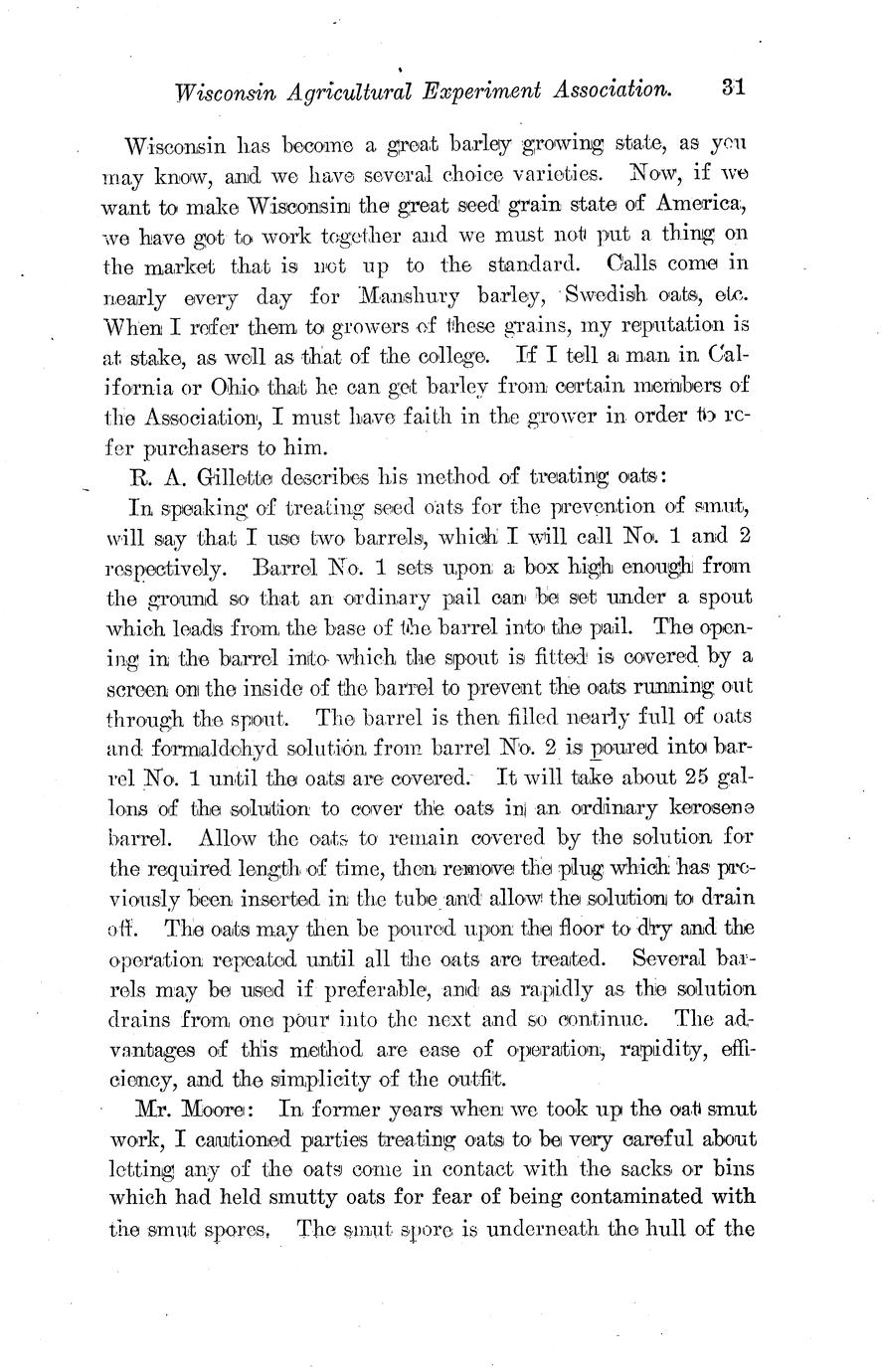 Wisconsin Agricultural Experiment Association. 31

Wisconsin has become a great barley growing state, as you may know, and we have several choice varieties. Now, if we want to make Wisconsin the great seed grain state of America, we have got to work together and we must not put a thing on the market that is not up to the standard. Calls come in nearly every day for Manshury barley, Swedish oats, etc. When I refer them to growers of these grains, my reputation is at stake, as well as that of the college. If I tell a man in California or Ohio that he can get barley from certain members of the Association, I must have faith in the grower in order to refer purchasers to him.

R. A. Gillette describes his method of treating oats:

In speaking of treating seed oats for the prevention of smut, will say that I use two barrels, which I will call No. 1 and 2 respectively. Barrel No. 1 sets upon a box high enough from the ground so that an ordinary pail can be set under a spout which leads from the base of the barrel into the pail. The opening in the barrel into which the spout is fitted is covered by a screen on the inside of the barrel to prevent the oats running out through the spout. The barrel is then filled nearly full of oats and formaldehyd solution from barrel No. 2 is poured into barrel No. 1 until the oats are covered. It will take about 25 gallons of the solution to cover the oats in an ordinary kerosene barrel. Allow the oats to remain covered by the solution for the required length of time, then remove the plug which has previously been inserted in the tube and allow the solution to drain off. The oats may then be poured upon the floor to dry and the operation repeated until all the oats are treated. Several barrels may be used if preferable, and as rapidly as the solution drains from one pour into the next and so continue. The advantages of this method are ease of operation, rapidity, efficiency, and the simplicity of the outfit.

Mr. Moore: In former years when we took up the oat smut work, I cautioned parties treating oats to be very careful about letting any of the oats come in contact with the sacks or bins which had held smutty oats for fear of being contaminated with the smut spores. The smut spore is underneath the hull of the